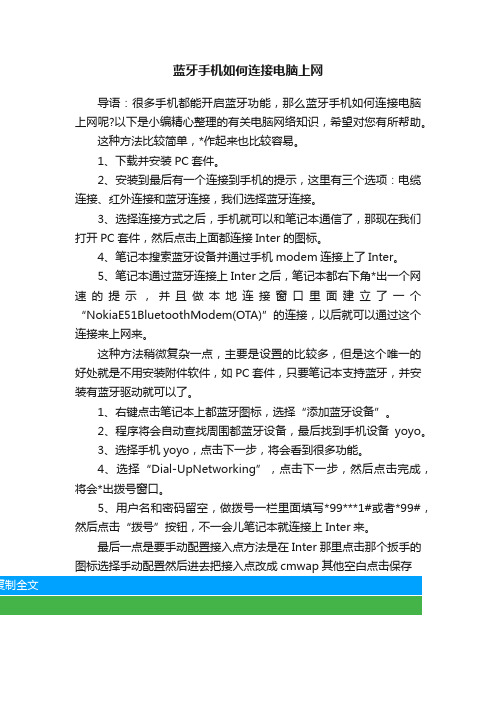 蓝牙手机如何连接电脑上网

导语：很多手机都能开启蓝牙功能，那么蓝牙手机如何连接电脑上网呢?以下是小编精心整理的有关电脑网络知识，希望对您有所帮助。

这种方法比较简单，*作起来也比较容易。

1、下载并安装 PC 套件。

2、安装到最后有一个连接到手机的提示，这里有三个选项：电缆连接、红外连接和蓝牙连接，我们选择蓝牙连接。

3、选择连接方式之后，手机就可以和笔记本通信了，那现在我们打开 PC 套件，然后点击上面都连接 Inter 的图标。

4、笔记本搜索蓝牙设备并通过手机 modem 连接上了 Inter。

5、笔记本通过蓝牙连接上 Inter 之后，笔记本都右下角*出一个网速的提示，并且做本地连接窗口里面建立了一个“NokiaE51BluetoothModem(OTA)”的连接，以后就可以通过这个连接来上网来。

这种方法稍微复杂一点，主要是设置的比较多，但是这个唯一的好处就是不用安装附件软件，如 PC 套件，只要笔记本支持蓝牙，并安装有蓝牙驱动就可以了。

1、右键点击笔记本上都蓝牙图标，选择“添加蓝牙设备”。

2、程序将会自动查找周围都蓝牙设备，最后找到手机设备 yoyo。

3、选择手机 yoyo，点击下一步，将会看到很多功能。

4、选择“Dial-UpNetworking”，点击下一步，然后点击完成，将会*出拨号窗口。

5、用户名和密码留空，做拨号一栏里面填写*99***1#或者*99#，然后点击“拨号”按钮，不一会儿笔记本就连接上 Inter 来。

最后一点是要手动配置接入点方法是在 Inter 那里点击那个扳手的图标选择手动配置然后进去把接入点改成 cmwap 其他空白点击保存

复制全文